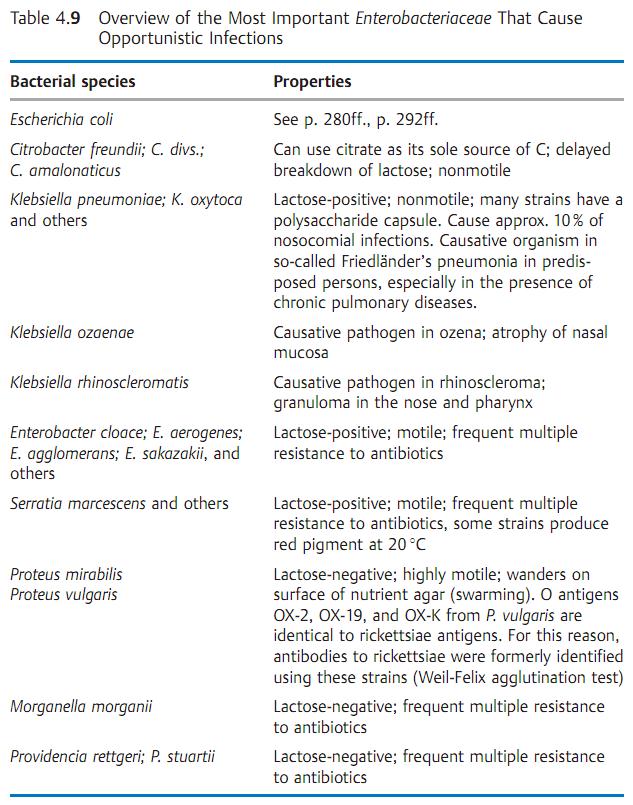 Table 4.9 Overview of the Most Important Enterobacteriaceae That Cause Opportunistic Infections

| Bacterial species | Properties |
|---|---|
| Escherichia coli | See p. 280ff., p. 292ff. |
| Citrobacter freundii; C. divs.; C. amalonaticus | Can use citrate as its sole source of C; delayed breakdown of lactose; nonmotile |
| Klebsiella pneumoniae; K. oxytoca and others | Lactose-positive; nonmotile; many strains have a polysaccharide capsule. Cause approx. 10% of nosocomial infections. Causative organism in so-called Friedländer's pneumonia in predisposed persons, especially in the presence of chronic pulmonary diseases. |
| Klebsiella ozaenae | Causative pathogen in ozena; atrophy of nasal mucosa |
| Klebsiella rhinoscleromatis | Causative pathogen in rhinoscleroma; granuloma in the nose and pharynx |
| Enterobacter cloace; E. aerogenes; E. agglomerans; E. sakazakii, and others | Lactose-positive; motile; frequent multiple resistance to antibiotics |
| Serratia marcescens and others | Lactose-positive; motile; frequent multiple resistance to antibiotics, some strains produce red pigment at 20 °C |
| Proteus mirabilis Proteus vulgaris | Lactose-negative; highly motile; wanders on surface of nutrient agar (swarming). O antigens OX-2, OX-19, and OX-K from P. vulgaris are identical to rickettsiae antigens. For this reason, antibodies to rickettsiae were formerly identified using these strains (Weil-Felix agglutination test) |
| Morganella morganii | Lactose-negative; frequent multiple resistance to antibiotics |
| Providencia rettgeri; P. stuartii | Lactose-negative; frequent multiple resistance to antibiotics |